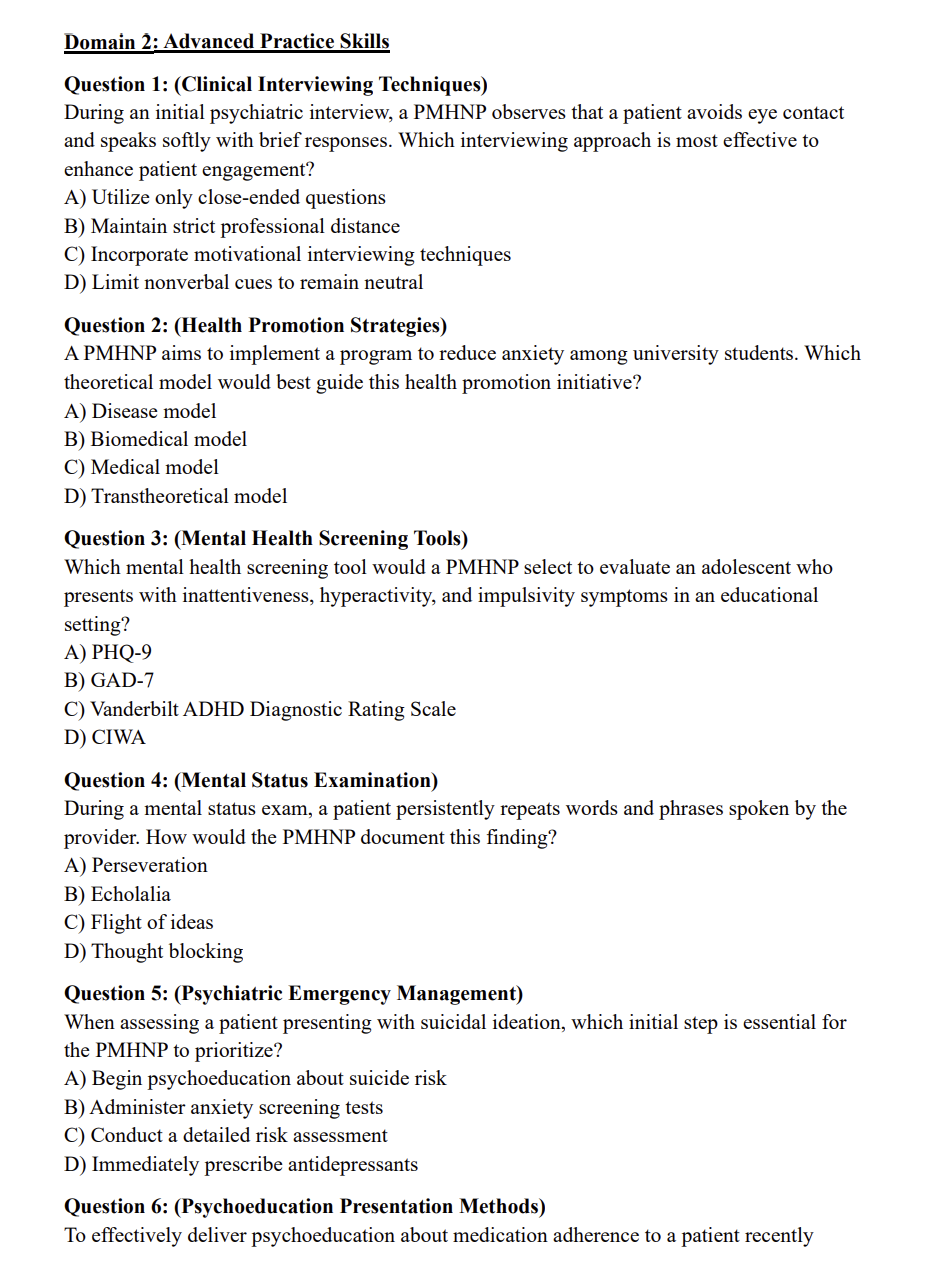 Domain 2: Advanced Practice Skills

Question 1: (Clinical Interviewing Techniques)
During an initial psychiatric interview, a PMHNP observes that a patient avoids eye contact and speaks softly with brief responses. Which interviewing approach is most effective to enhance patient engagement?
A) Utilize only close-ended questions
B) Maintain strict professional distance
C) Incorporate motivational interviewing techniques
D) Limit nonverbal cues to remain neutral

Question 2: (Health Promotion Strategies)
A PMHNP aims to implement a program to reduce anxiety among university students. Which theoretical model would best guide this health promotion initiative?
A) Disease model
B) Biomedical model
C) Medical model
D) Transtheoretical model

Question 3: (Mental Health Screening Tools)
Which mental health screening tool would a PMHNP select to evaluate an adolescent who presents with inattentiveness, hyperactivity, and impulsivity symptoms in an educational setting?
A) PHQ-9
B) GAD-7
C) Vanderbilt ADHD Diagnostic Rating Scale
D) CIWA

Question 4: (Mental Status Examination)
During a mental status exam, a patient persistently repeats words and phrases spoken by the provider. How would the PMHNP document this finding?
A) Perseveration
B) Echolalia
C) Flight of ideas
D) Thought blocking

Question 5: (Psychiatric Emergency Management)
When assessing a patient presenting with suicidal ideation, which initial step is essential for the PMHNP to prioritize?
A) Begin psychoeducation about suicide risk
B) Administer anxiety screening tests
C) Conduct a detailed risk assessment
D) Immediately prescribe antidepressants

Question 6: (Psychoeducation Presentation Methods)
To effectively deliver psychoeducation about medication adherence to a patient recently